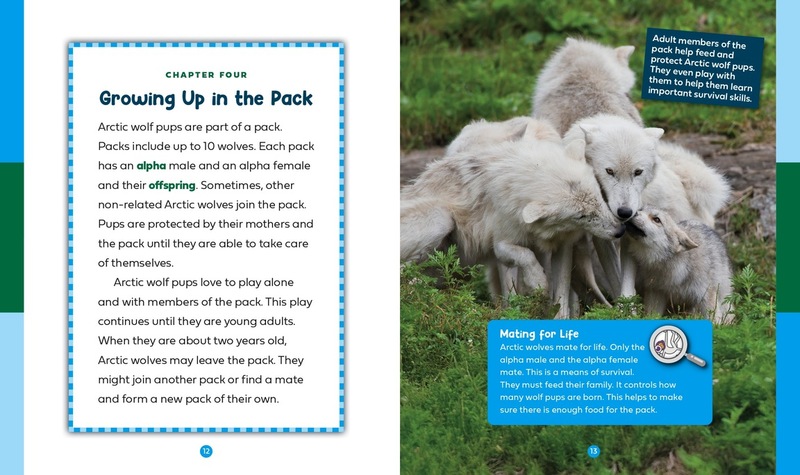 CHAPTER FOUR

Growing Up in the Pack

Arctic wolf pups are part of a pack. Packs include up to 10 wolves. Each pack has an alpha male and an alpha female and their offspring. Sometimes, other non-related Arctic wolves join the pack. Pups are protected by their mothers and the pack until they are able to take care of themselves.

Arctic wolf pups love to play alone and with members of the pack. This play continues until they are young adults. When they are about two years old, Arctic wolves may leave the pack. They might join another pack or find a mate and form a new pack of their own.

12

Adult members of the pack help feed and protect Arctic wolf pups. They even play with them to help them learn important survival skills.

Mating for Life

Arctic wolves mate for life. Only the alpha male and the alpha female mate. This is a means of survival. They must feed their family. It controls how many wolf pups are born. This helps to make sure there is enough food for the pack.

13